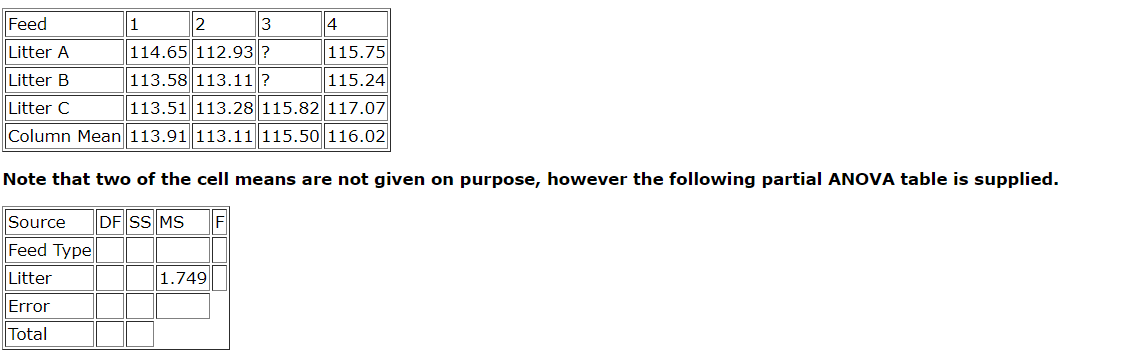 | Feed | 1 | 2 | 3 | 4 |
|---|---|---|---|---|
| Litter A | 114.65 | 112.93 | ? | 115.75 |
| Litter B | 113.58 | 113.11 | ? | 115.24 |
| Litter C | 113.51 | 113.28 | 115.82 | 117.07 |
| Column Mean | 113.91 | 113.11 | 115.50 | 116.02 |

Note that two of the cell means are not given on purpose, however the following partial ANOVA table is supplied.

| Source | DF | SS | MS | F |
|---|---|---|---|---|
| Feed Type | | | | |
| Litter | | | 1.749 | |
| Error | | | | |
| Total | | | | |